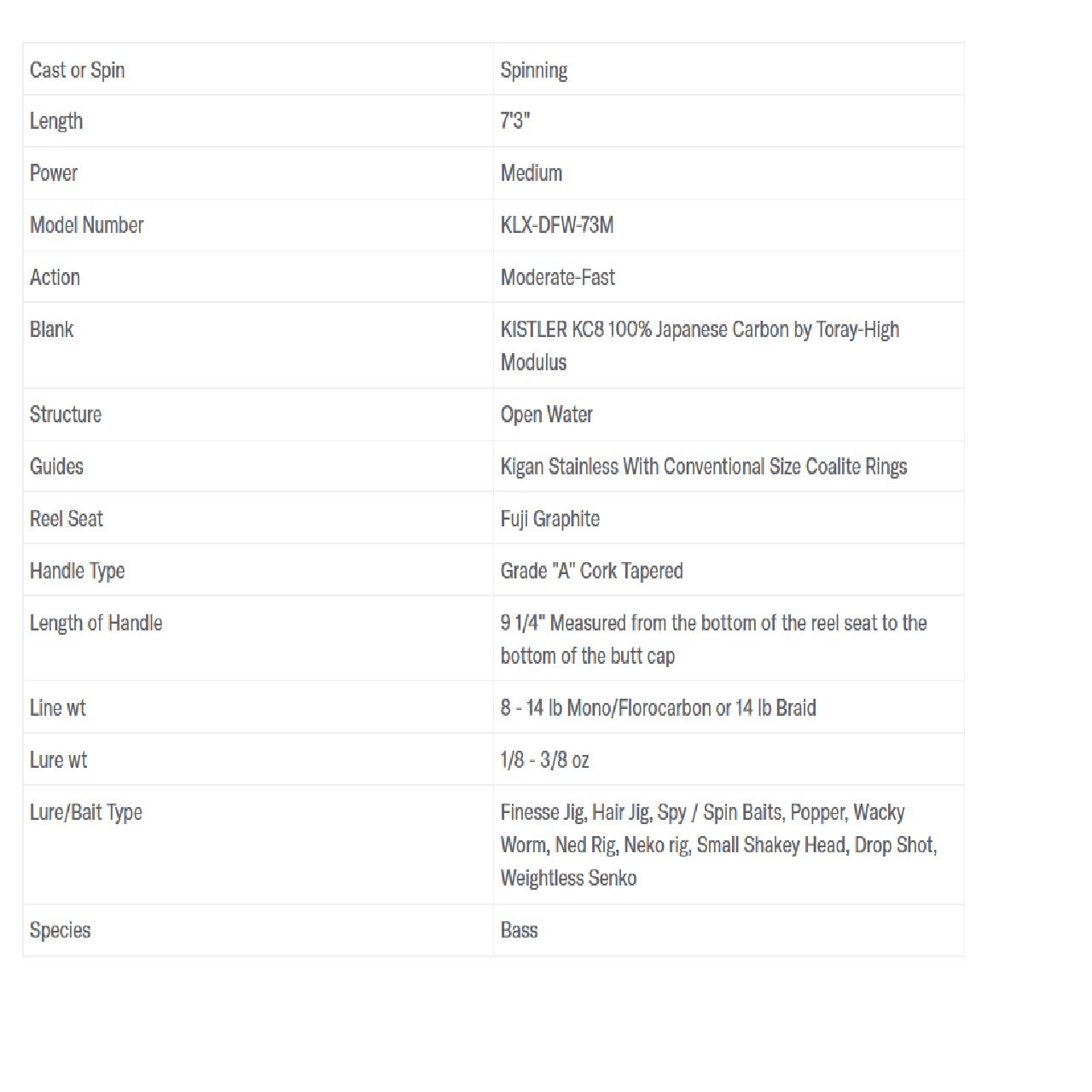 | Cast or Spin | Spinning |
|---|---|
| Length | 7'3" |
| Power | Medium |
| Model Number | KLX-DFW-73M |
| Action | Moderate-Fast |
| Blank | KISTLER KC8 100% Japanese Carbon by Toray-High Modulus |
| Structure | Open Water |
| Guides | Kigan Stainless With Conventional Size Coalite Rings |
| Reel Seat | Fuji Graphite |
| Handle Type | Grade "A" Cork Tapered |
| Length of Handle | 9 1/4" Measured from the bottom of the reel seat to the bottom of the butt cap |
| Line wt | 8 - 14 lb Mono/Florocarbon or 14 lb Braid |
| Lure wt | 1/8 - 3/8 oz |
| Lure/Bait Type | Finesse Jig, Hair Jig, Spy / Spin Baits, Popper, Wacky Worm, Ned Rig, Neko rig, Small Shakey Head, Drop Shot, Weightless Senko |
| Species | Bass |